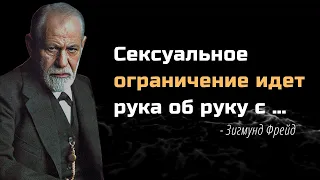 Сексуальное ограничение идет рука об руку с ...

- Зигмунд Фрейд